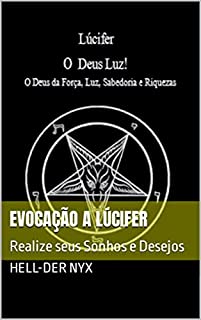 Lúcifer

O Deus Luz!

O Deus da Força, Luz, Sabedoria e Riquezas

EVOCAÇÃO A LÚCIFER

Realize seus Sonhos e Desejos

HELL-DER NYX